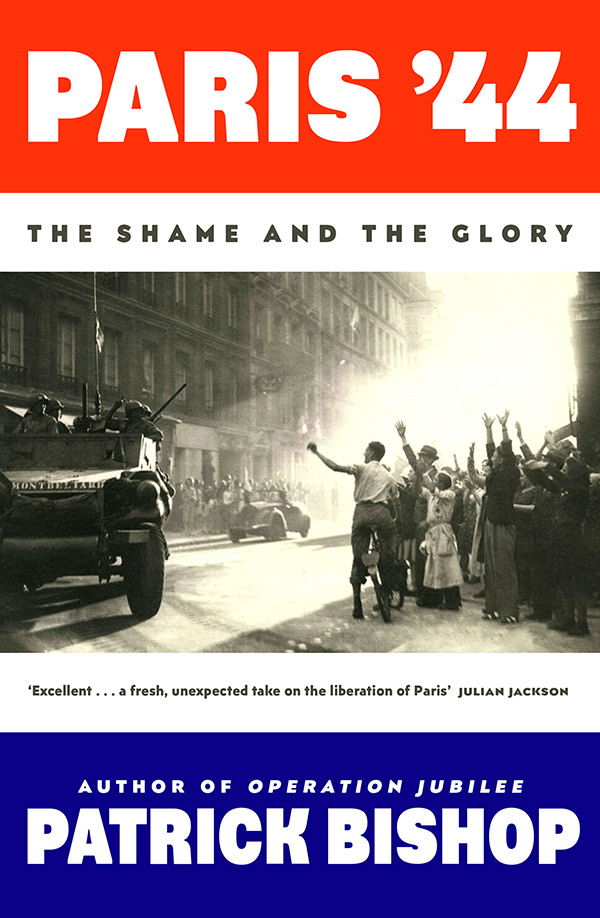 PARIS '44

THE SHAME AND THE GLORY

MONTBELIARD

'Excellent . . . a fresh, unexpected take on the liberation of Paris' JULIAN JACKSON

AUTHOR OF OPERATION JUBILEE

PATRICK BISHOP